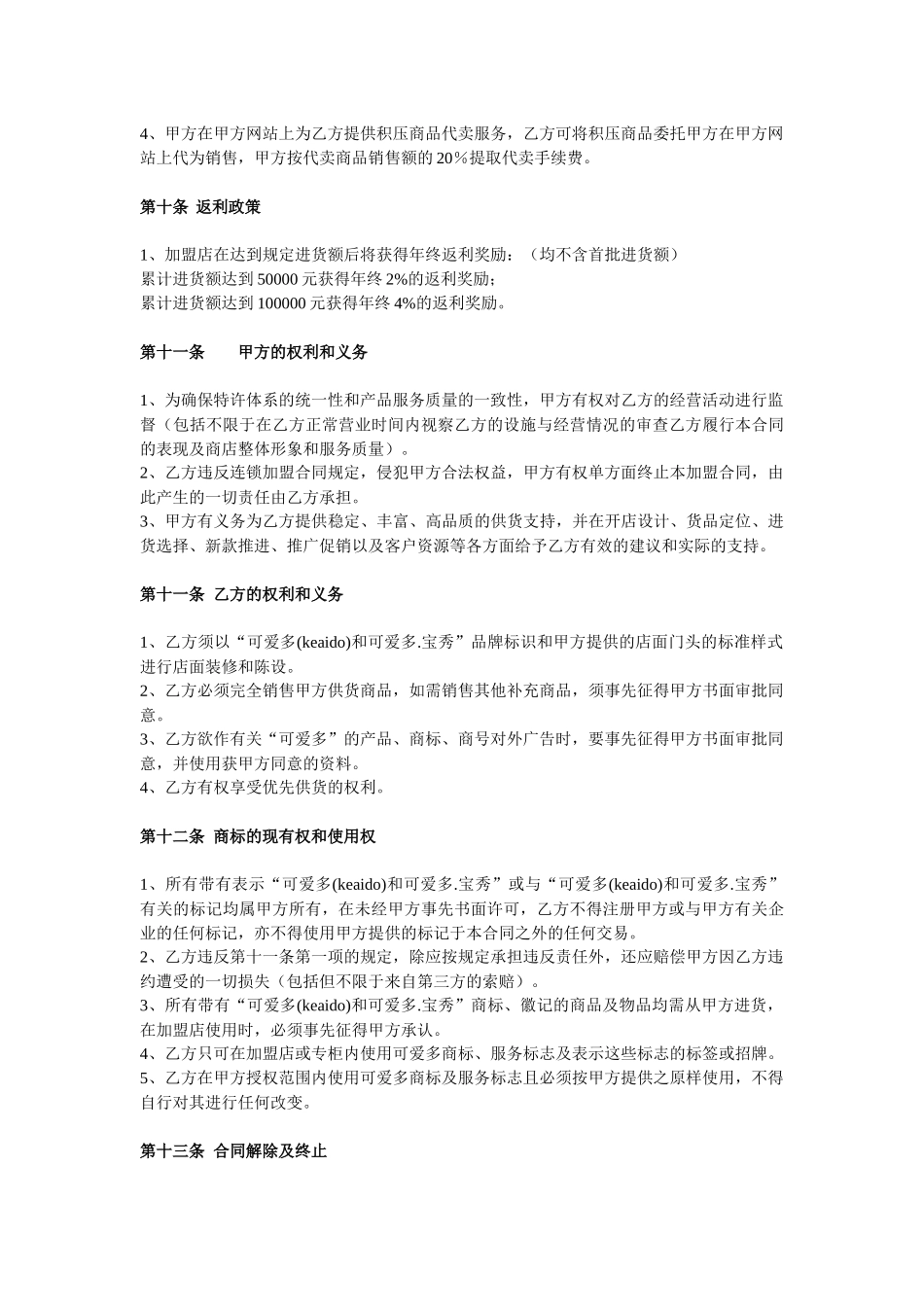 4、甲方在甲方网站上为乙方提供积压商品代卖服务，乙方可将积压商品委托甲方在甲方网站上代为销售，甲方按代卖商品销售额的 20％提取代卖手续费。

第十条 返利政策

1、加盟店在达到规定进货额后将获得年终返利奖励：（均不含首批进货额）
累计进货额达到 50000 元获得年终 2%的返利奖励;
累计进货额达到 100000 元获得年终 4%的返利奖励。

第十一条　　甲方的权利和义务

1、为确保特许体系的统一性和产品服务质量的一致性，甲方有权对乙方的经营活动进行监督（包括不限于在乙方正常营业时间内视察乙方的设施与经营情况的审查乙方履行本合同的表现及商店整体形象和服务质量）。
2、乙方违反连锁加盟合同规定，侵犯甲方合法权益，甲方有权单方面终止本加盟合同，由此产生的一切责任由乙方承担。
3、甲方有义务为乙方提供稳定、丰富、高品质的供货支持，并在开店设计、货品定位、进货选择、新款推进、推广促销以及客户资源等各方面给予乙方有效的建议和实际的支持。

第十一条 乙方的权利和义务

1、乙方须以“可爱多(keaido)和可爱多.宝秀”品牌标识和甲方提供的店面门头的标准样式进行店面装修和陈设。
2、乙方必须完全销售甲方供货商品，如需销售其他补充商品，须事先征得甲方书面审批同意。
3、乙方欲作有关“可爱多”的产品、商标、商号对外广告时，要事先征得甲方书面审批同意，并使用获甲方同意的资料。
4、乙方有权享受优先供货的权利。

第十二条 商标的现有权和使用权

1、所有带有表示“可爱多(keaido)和可爱多.宝秀”或与“可爱多(keaido)和可爱多.宝秀”有关的标记均属甲方所有，在未经甲方事先书面许可，乙方不得注册甲方或与甲方有关企业的任何标记，亦不得使用甲方提供的标记于本合同之外的任何交易。
2、乙方违反第十一条第一项的规定，除应按规定承担违反责任外，还应赔偿甲方因乙方违约遭受的一切损失（包括但不限于来自第三方的索赔）。
3、所有带有“可爱多(keaido)和可爱多.宝秀”商标、徽记的商品及物品均需从甲方进货，在加盟店使用时，必须事先征得甲方承认。
4、乙方只可在加盟店或专柜内使用可爱多商标、服务标志及表示这些标志的标签或招牌。
5、乙方在甲方授权范围内使用可爱多商标及服务标志且必须按甲方提供之原样使用，不得自行对其进行任何改变。

第十三条 合同解除及终止